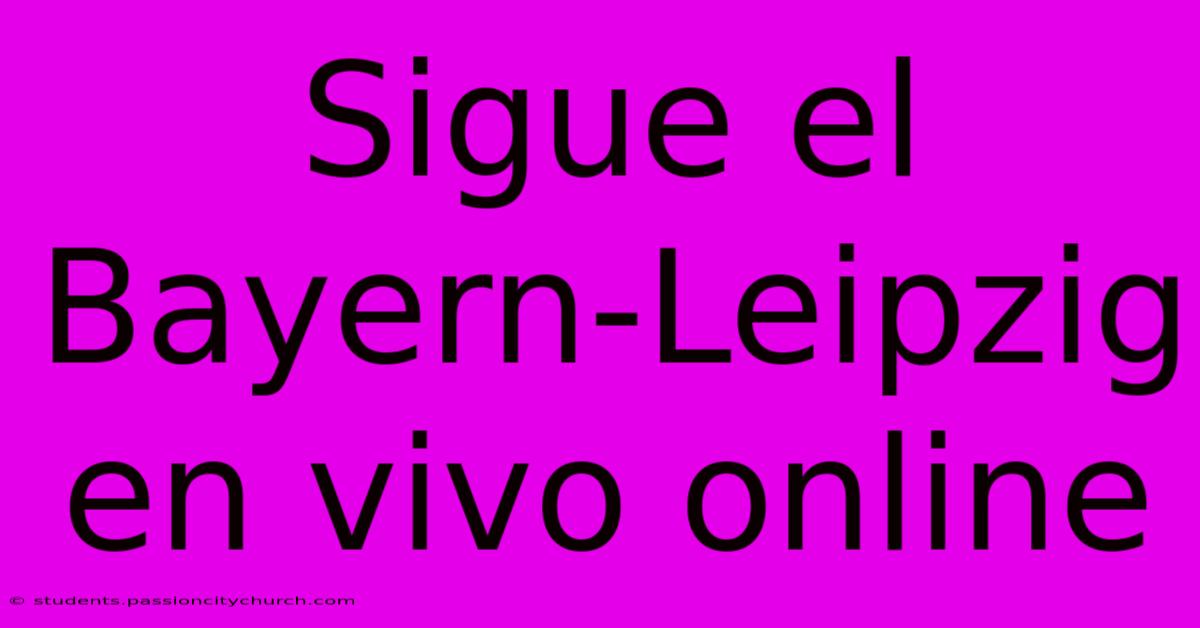 Sigue el Bayern-Leipzig en vivo online

© students.passioncitychurch.com